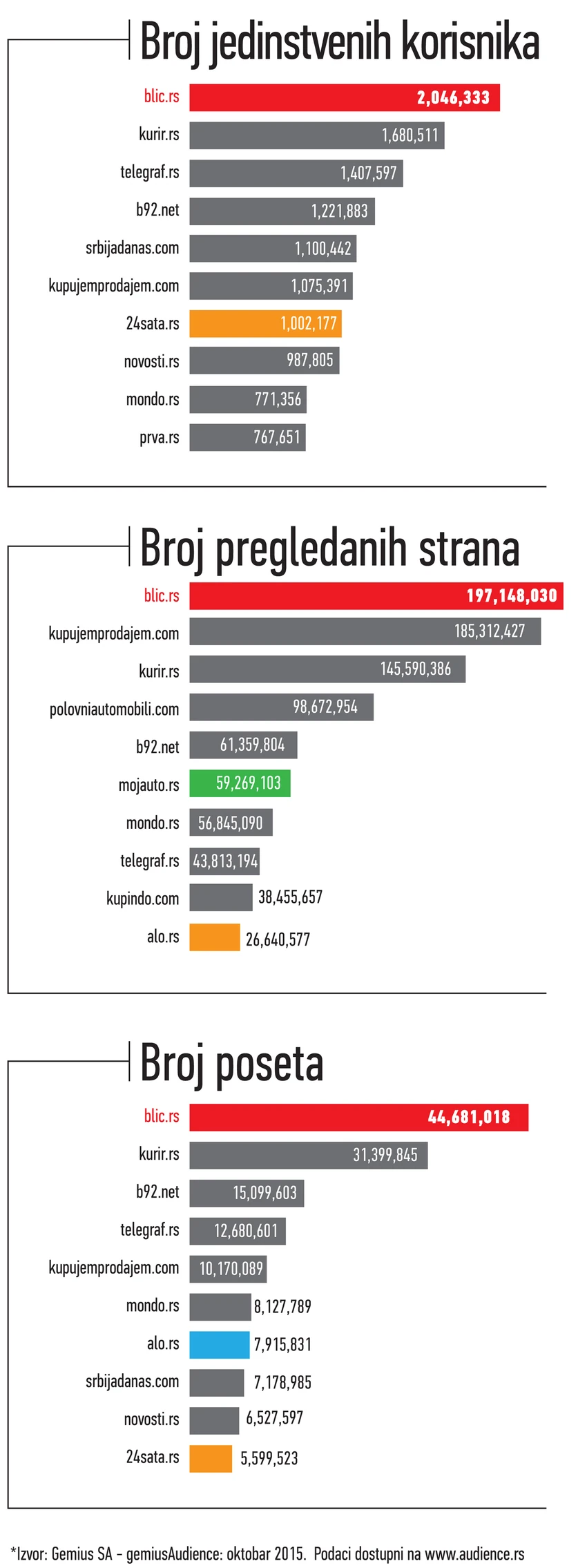 Broj jedinstvenih korisnika

blic.rs 2,046,333
kurir.rs 1,680,511
telegraf.rs 1,407,597
b92.net 1,221,883
srbijadanas.com 1,100,442
kupujemprodajem.com 1,075,391
24sata.rs 1,002,177
novosti.rs 987,805
mondo.rs 771,356
prva.rs 767,651

Broj pregledanih strana

blic.rs 197,148,030
kupujemprodajem.com 185,312,427
kurir.rs 145,590,386
polovniautomobili.com 98,672,954
b92.net 61,359,804
mojauto.rs 59,269,103
mondo.rs 56,845,090
telegraf.rs 43,813,194
kupindo.com 38,455,657
alo.rs 26,640,577

Broj poseta

blic.rs 44,681,018
kurir.rs 31,399,845
b92.net 15,099,603
telegraf.rs 12,680,601
kupujemprodajem.com 10,170,089
mondo.rs 8,127,789
alo.rs 7,915,831
srbijadanas.com 7,178,985
novosti.rs 6,527,597
24sata.rs 5,599,523

*Izvor: Gemius SA - gemiusAudience: oktobar 2015. Podaci dostupni na www.audience.rs